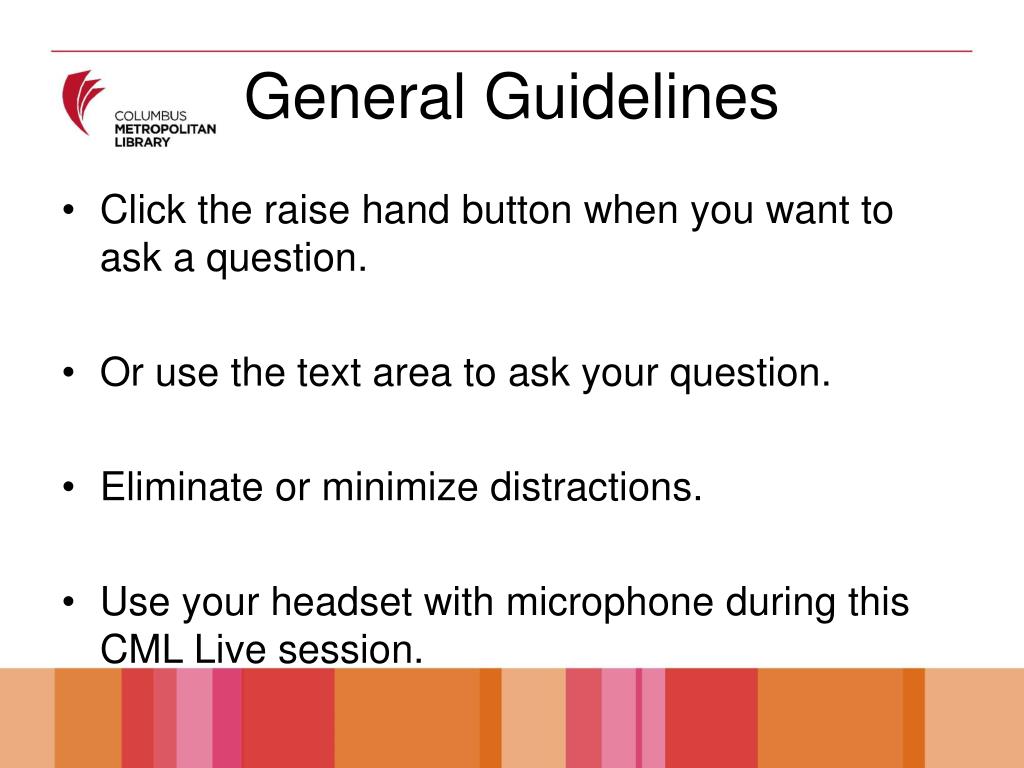 COLUMBUS
METROPOLITAN
LIBRARY

General Guidelines

• Click the raise hand button when you want to ask a question.

• Or use the text area to ask your question.

• Eliminate or minimize distractions.

• Use your headset with microphone during this CML Live session.